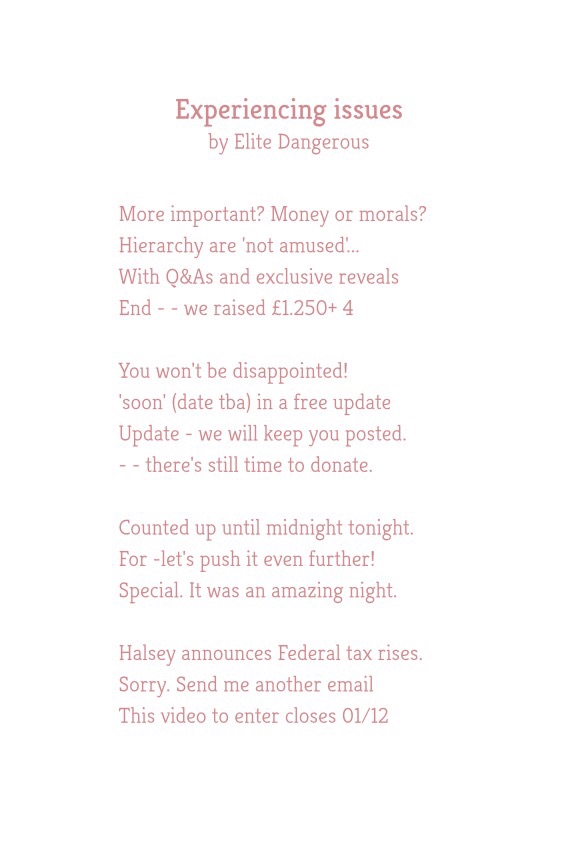 Experiencing issues
by Elite Dangerous

More important? Money or morals?
Hierarchy are 'not amused'...
With Q&As and exclusive reveals
End - - we raised £1.250+ 4

You won't be disappointed!
'soon' (date tba) in a free update
Update - we will keep you posted.
- - there's still time to donate.

Counted up until midnight tonight.
For -let's push it even further!
Special. It was an amazing night.

Halsey announces Federal tax rises.
Sorry. Send me another email
This video to enter closes 01/12